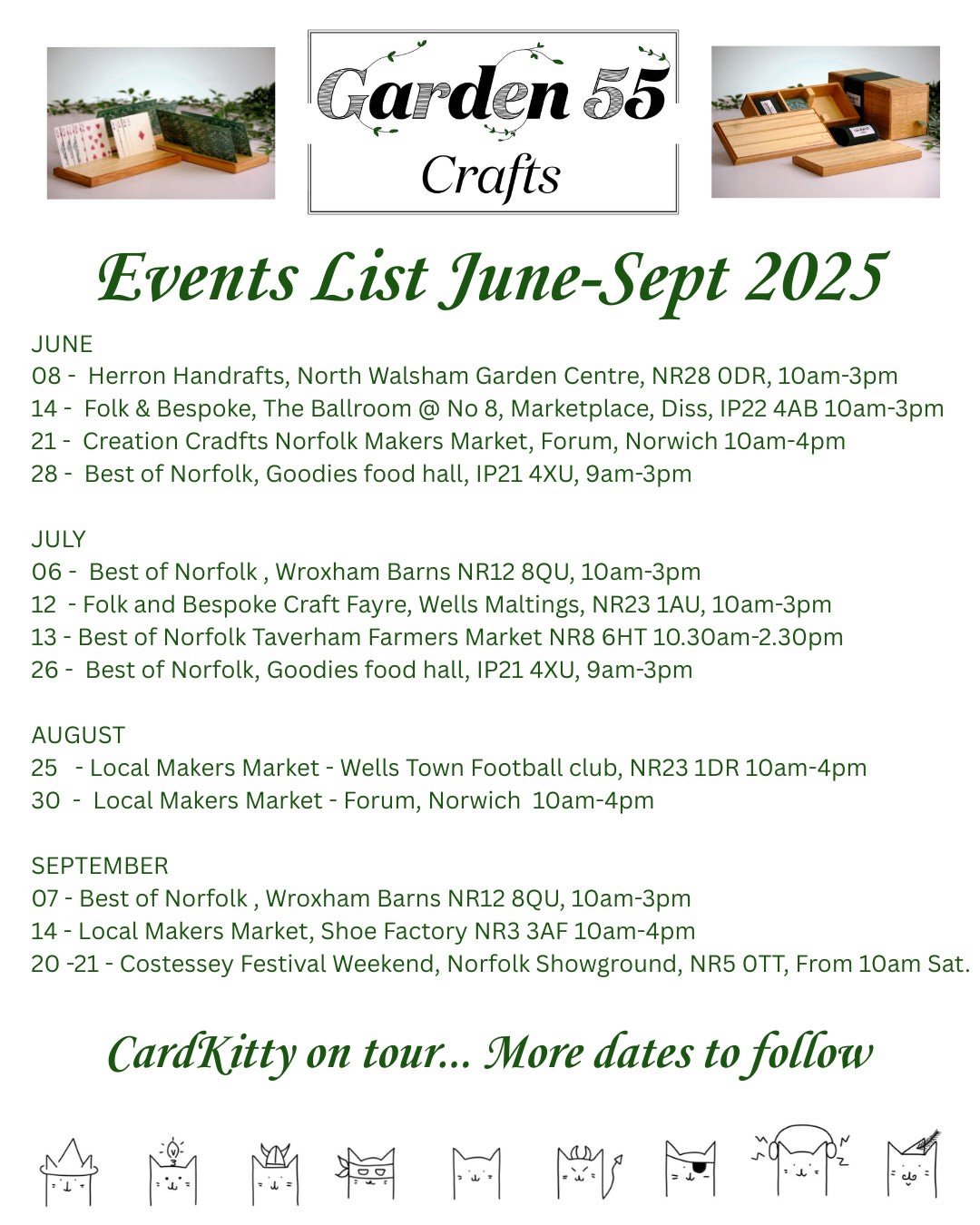 Garden 55
Crafts

Events List June-Sept 2025

JUNE
08 - Herron Handrafts, North Walsham Garden Centre, NR28 0DR, 10am-3pm
14 - Folk & Bespoke, The Ballroom @ No 8, Marketplace, Diss, IP22 4AB 10am-3pm
21 - Creation Cradfts Norfolk Makers Market, Forum, Norwich 10am-4pm
28 - Best of Norfolk, Goodies food hall, IP21 4XU, 9am-3pm

JULY
06 - Best of Norfolk , Wroxham Barns NR12 8QU, 10am-3pm
12 - Folk and Bespoke Craft Fayre, Wells Maltings, NR23 1AU, 10am-3pm
13 - Best of Norfolk Taverham Farmers Market NR8 6HT 10.30am-2.30pm
26 - Best of Norfolk, Goodies food hall, IP21 4XU, 9am-3pm

AUGUST
25 - Local Makers Market - Wells Town Football club, NR23 1DR 10am-4pm
30 - Local Makers Market - Forum, Norwich 10am-4pm

SEPTEMBER
07 - Best of Norfolk , Wroxham Barns NR12 8QU, 10am-3pm
14 - Local Makers Market, Shoe Factory NR3 3AF 10am-4pm
20 -21 - Costessey Festival Weekend, Norfolk Showground, NR5 0TT, From 10am Sat.

CardKitty on tour... More dates to follow